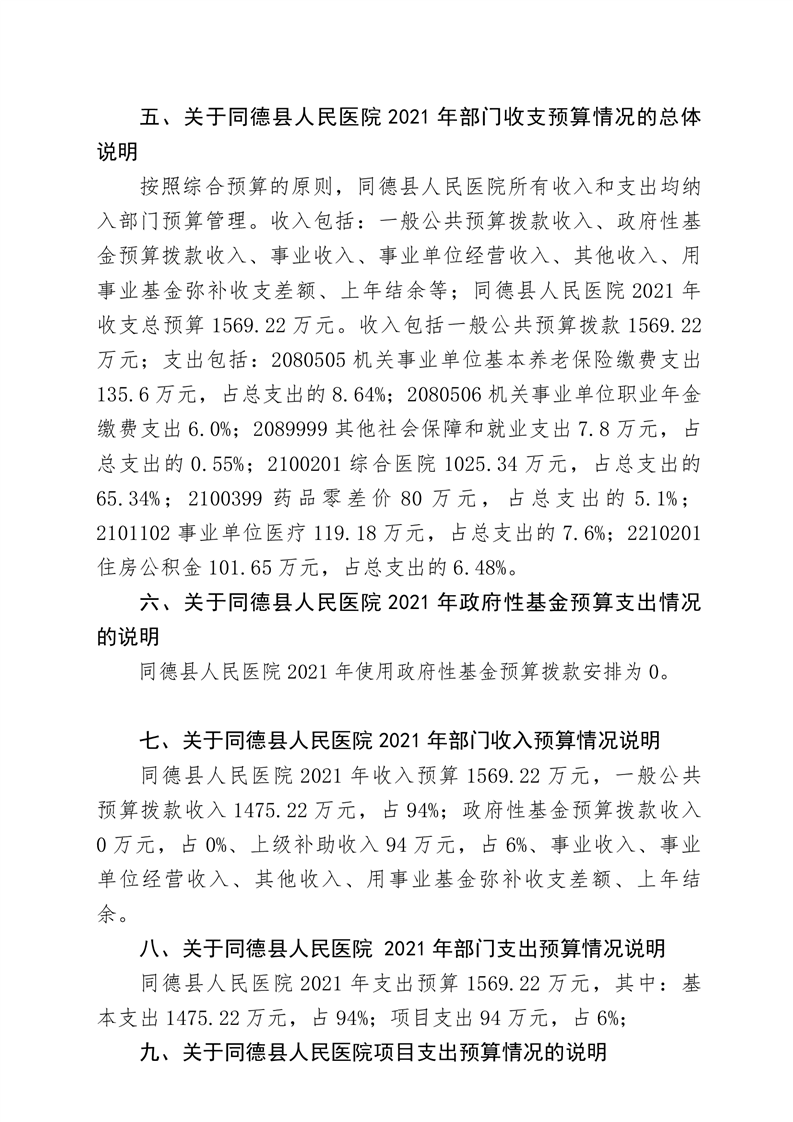 五、关于同德县人民医院 2021 年部门收支预算情况的总体说明

按照综合预算的原则，同德县人民医院所有收入和支出均纳入部门预算管理。收入包括：一般公共预算拨款收入、政府性基金预算拨款收入、事业收入、事业单位经营收入、其他收入、用事业基金弥补收支差额、上年结余等；同德县人民医院 2021 年收支总预算 1569.22 万元。收入包括一般公共预算拨款 1569.22 万元；支出包括：2080505 机关事业单位基本养老保险缴费支出 135.6 万元，占总支出的 8.64%；2080506 机关事业单位职业年金缴费支出 6.0%；2089999 其他社会保障和就业支出 7.8 万元，占总支出的 0.55%；2100201 综合医院 1025.34 万元，占总支出的 65.34%；2100399 药品零差价 80 万元，占总支出的 5.1%；2101102 事业单位医疗 119.18 万元，占总支出的 7.6%；2210201 住房公积金 101.65 万元，占总支出的 6.48%。

六、关于同德县人民医院 2021 年政府性基金预算支出情况的说明

同德县人民医院 2021 年使用政府性基金预算拨款安排为 0。

七、关于同德县人民医院 2021 年部门收入预算情况说明

同德县人民医院 2021 年收入预算 1569.22 万元，一般公共预算拨款收入 1475.22 万元，占 94%；政府性基金预算拨款收入 0 万元，占 0%、上级补助收入 94 万元，占 6%、事业收入、事业单位经营收入、其他收入、用事业基金弥补收支差额、上年结余。

八、关于同德县人民医院 2021 年部门支出预算情况说明

同德县人民医院 2021 年支出预算 1569.22 万元，其中：基本支出 1475.22 万元，占 94%；项目支出 94 万元，占 6%；

九、关于同德县人民医院项目支出预算情况的说明